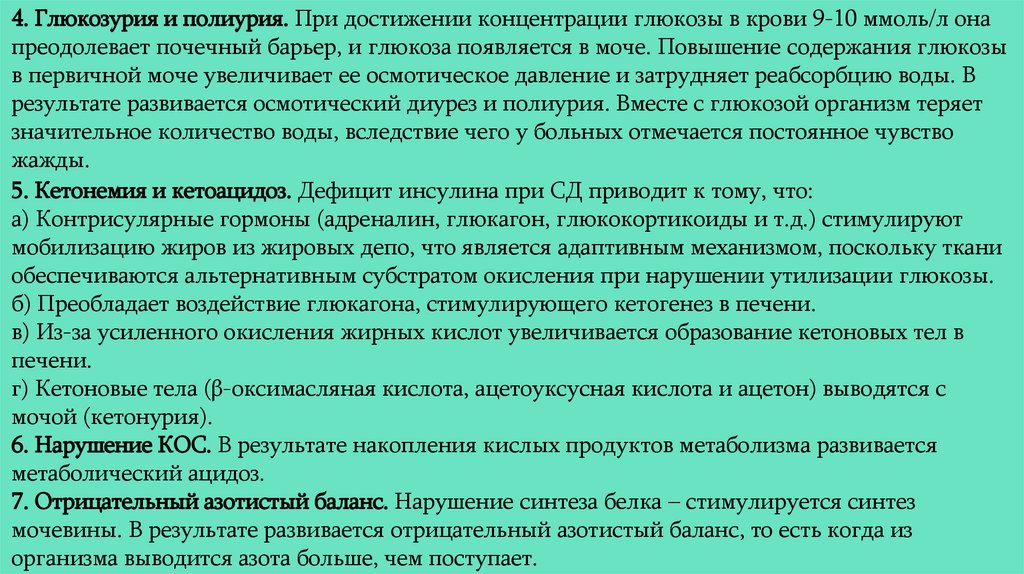 4. Глюкозурия и полиурия. При достижении концентрации глюкозы в крови 9-10 ммоль/л она преодолевает почечный барьер, и глюкоза появляется в моче. Повышение содержания глюкозы в первичной моче увеличивает ее осмотическое давление и затрудняет реабсорбцию воды. В результате развивается осмотический диурез и полиурия. Вместе с глюкозой организм теряет значительное количество воды, вследствие чего у больных отмечается постоянное чувство жажды.
5. Кетонемия и кетоацидоз. Дефицит инсулина при СД приводит к тому, что:
а) Контрисулярные гормоны (адреналин, глюкагон, глюкокортикоиды и т.д.) стимулируют мобилизацию жиров из жировых депо, что является адаптивным механизмом, поскольку ткани обеспечиваются альтернативным субстратом окисления при нарушении утилизации глюкозы.
б) Преобладает воздействие глюкагона, стимулирующего кетогенез в печени.
в) Из-за усиленного окисления жирных кислот увеличивается образование кетоновых тел в печени.
г) Кетоновые тела (β-оксимасляная кислота, ацетоуксусная кислота и ацетон) выводятся с мочой (кетонурия).
6. Нарушение КОС. В результате накопления кислых продуктов метаболизма развивается метаболический ацидоз.
7. Отрицательный азотистый баланс. Нарушение синтеза белка – стимулируется синтез мочевины. В результате развивается отрицательный азотистый баланс, то есть когда из организма выводится азота больше, чем поступает.